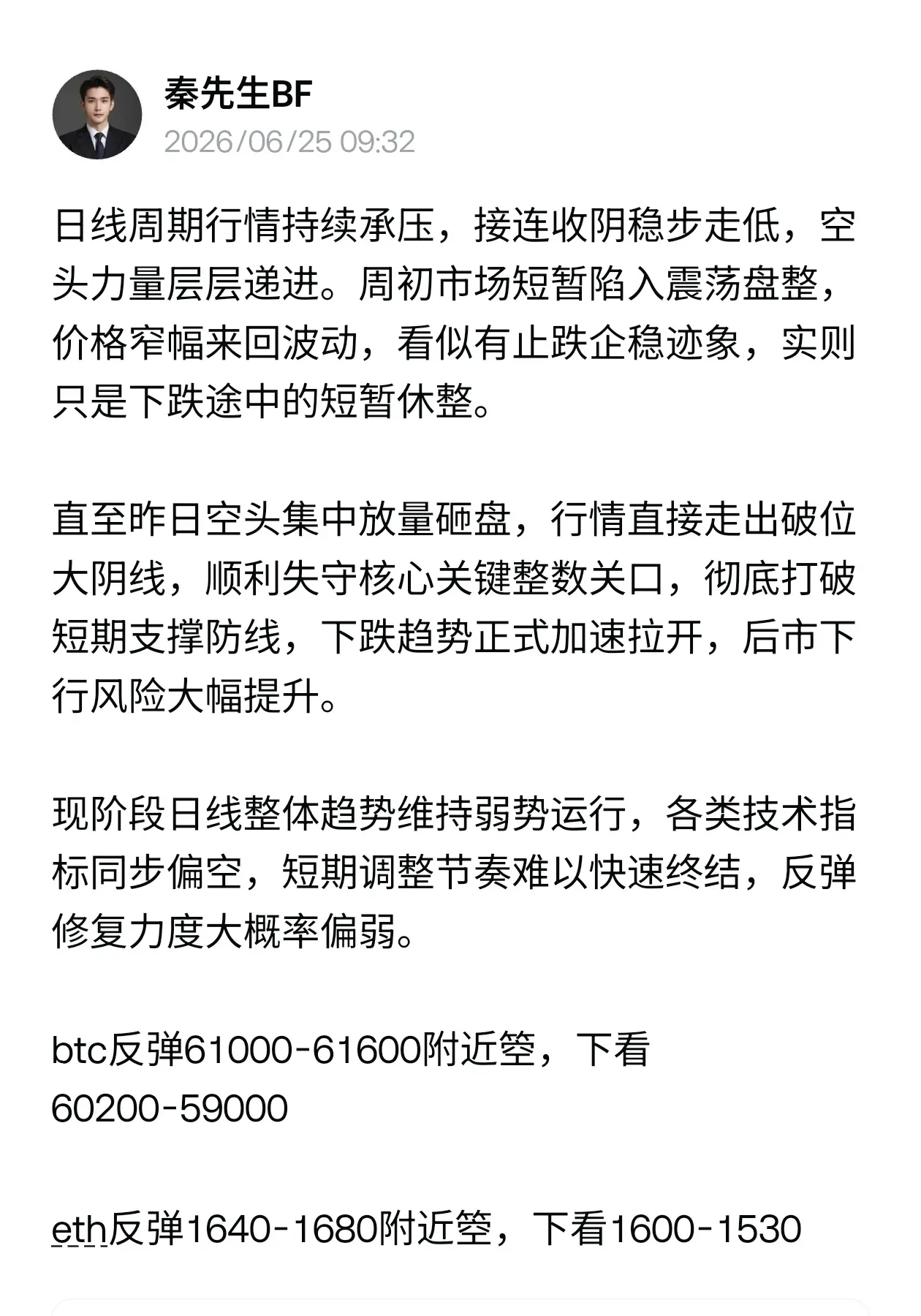 秦先生BF
2026/06/25 09:32

日线周期行情持续承压，接连收阴稳步走低，空头力量层层递进。周初市场短暂陷入震荡盘整，价格窄幅来回波动，看似有止跌企稳迹象，实则只是下跌途中的短暂休整。

直至昨日空头集中放量砸盘，行情直接走出破位大阴线，顺利失守核心关键整数关口，彻底打破短期支撑防线，下跌趋势正式加速拉开，后市下行风险大幅提升。

现阶段日线整体趋势维持弱势运行，各类技术指标同步偏空，短期调整节奏难以快速终结，反弹修复力度大概率偏弱。

btc反弹61000-61600附近箜，下看60200-59000

eth反弹1640-1680附近箜，下看1600-1530